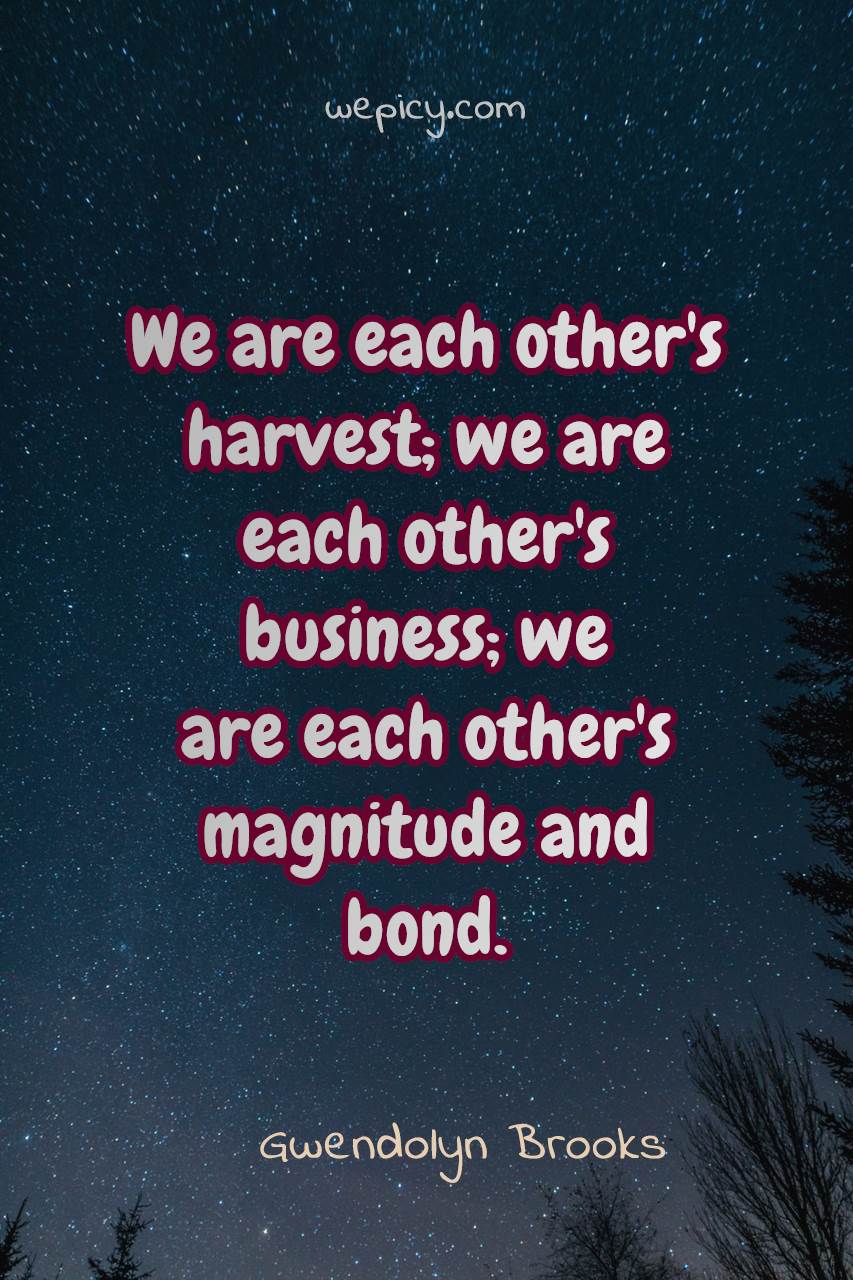 wepicy.com

We are each other's harvest; we are each other's business; we are each other's magnitude and bond.

Gwendolyn Brooks